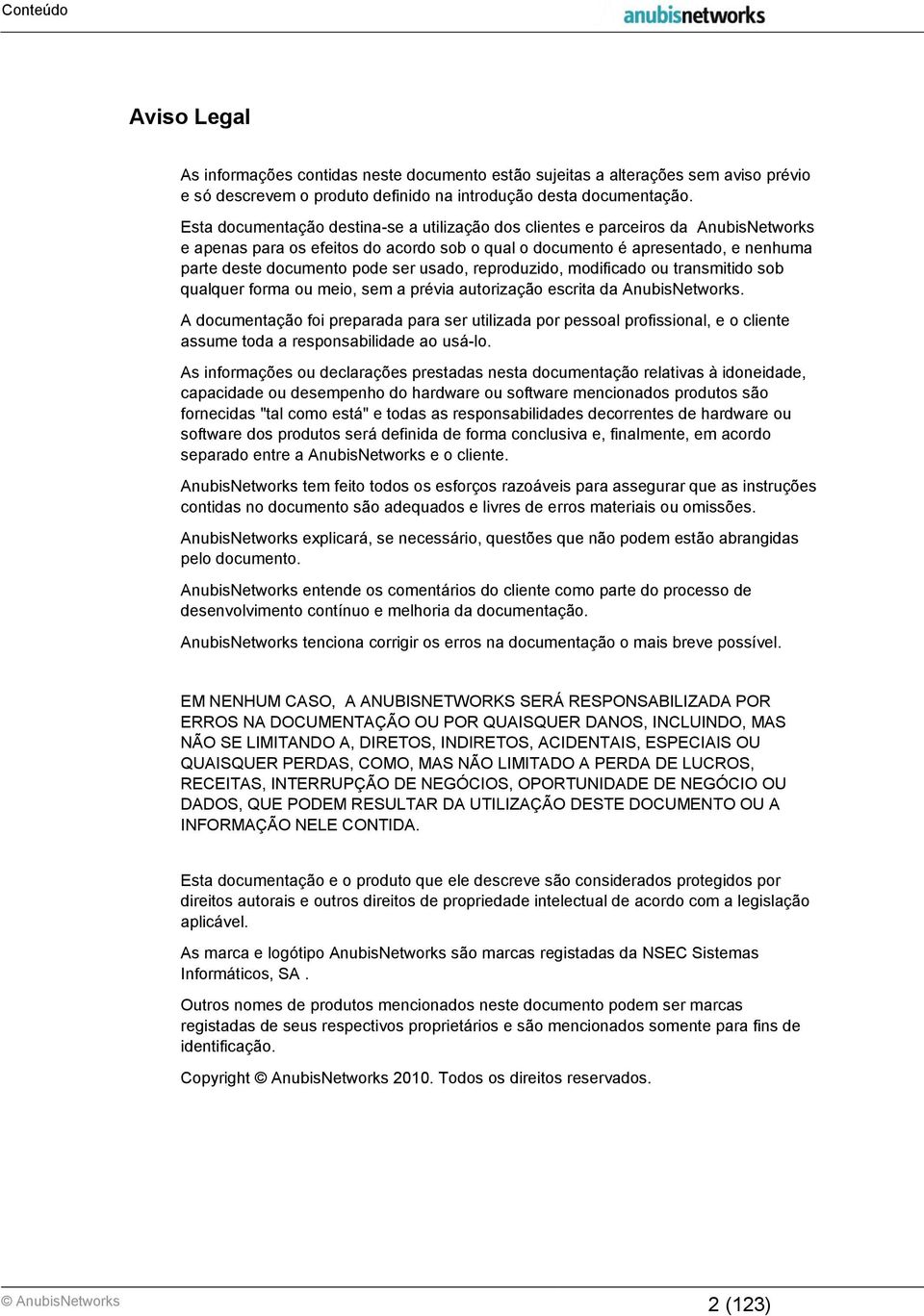 Conteúdo

anubisnetworks

Aviso Legal

As informações contidas neste documento estão sujeitas a alterações sem aviso prévio e só descrevem o produto definido na introdução desta documentação.

Esta documentação destina-se a utilização dos clientes e parceiros da AnubisNetworks e apenas para os efeitos do acordo sob o qual o documento é apresentado, e nenhuma parte deste documento pode ser usado, reproduzido, modificado ou transmitido sob qualquer forma ou meio, sem a prévia autorização escrita da AnubisNetworks.

A documentação foi preparada para ser utilizada por pessoal profissional, e o cliente assume toda a responsabilidade ao usá-lo.

As informações ou declarações prestadas nesta documentação relativas à idoneidade, capacidade ou desempenho do hardware ou software mencionados produtos são fornecidas "tal como está" e todas as responsabilidades decorrentes de hardware ou software dos produtos será definida de forma conclusiva e, finalmente, em acordo separado entre a AnubisNetworks e o cliente.

AnubisNetworks tem feito todos os esforços razoáveis para assegurar que as instruções contidas no documento são adequados e livres de erros materiais ou omissões.

AnubisNetworks explicará, se necessário, questões que não podem estão abrangidas pelo documento.

AnubisNetworks entende os comentários do cliente como parte do processo de desenvolvimento contínuo e melhoria da documentação.

AnubisNetworks tenciona corrigir os erros na documentação o mais breve possível.

EM NENHUM CASO, A ANUBISNETWORKS SERÁ RESPONSABILIZADA POR ERROS NA DOCUMENTAÇÃO OU POR QUAISQUER DANOS, INCLUINDO, MAS NÃO SE LIMITANDO A, DIRETOS, INDIRETOS, ACIDENTAIS, ESPECIAIS OU QUAISQUER PERDAS, COMO, MAS NÃO LIMITADO A PERDA DE LUCROS, RECEITAS, INTERRUPÇÃO DE NEGÓCIOS, OPORTUNIDADE DE NEGÓCIO OU DADOS, QUE PODEM RESULTAR DA UTILIZAÇÃO DESTE DOCUMENTO OU A INFORMAÇÃO NELE CONTIDA.

Esta documentação e o produto que ele descreve são considerados protegidos por direitos autorais e outros direitos de propriedade intelectual de acordo com a legislação aplicável.

As marca e logótipo AnubisNetworks são marcas registadas da NSEC Sistemas Informáticos, SA .

Outros nomes de produtos mencionados neste documento podem ser marcas registadas de seus respectivos proprietários e são mencionados somente para fins de identificação.

Copyright © AnubisNetworks 2010. Todos os direitos reservados.

© AnubisNetworks

2 (123)